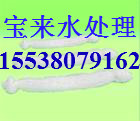 宝来水处理
15538079162